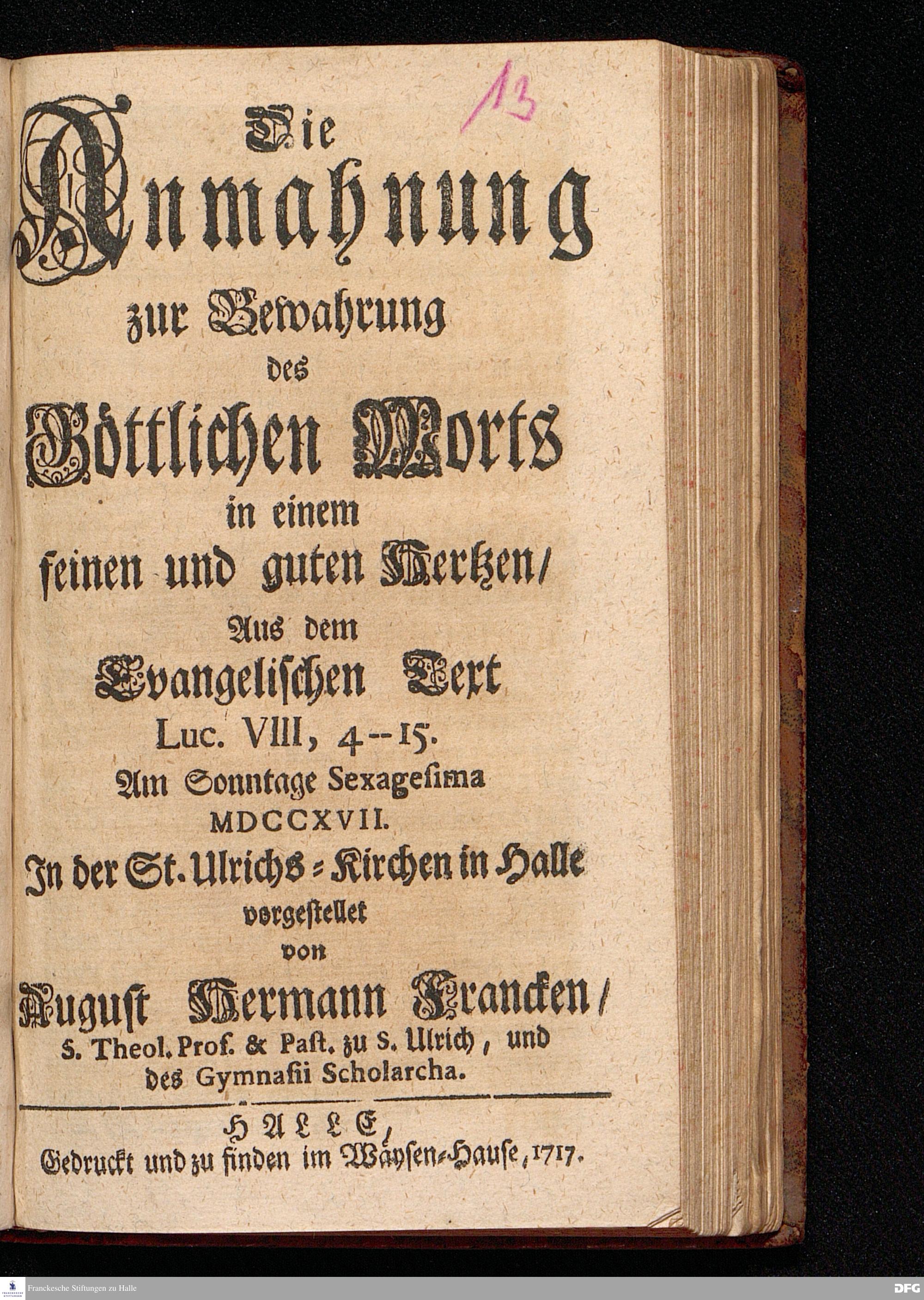 13

Die
Anmahnung
zur Bewahrung
des
Göttlichen Worts
in einem
feinen und guten Hertzen/
Aus dem
Evangelischen Text
Luc. VIII, 4--15.
Am Sonntage Sexagesima
MDCCXVII.
In der St. Ulrichs-Kirchen in Halle
vorgestellet
von
August Hermann Francken/
S. Theol. Prof. & Past. zu S. Ulrich, und
des Gymnasii Scholarcha.

HALLE,
Gedruckt und zu finden im Wäysen-Hause, 1717.

Franckesche Stiftungen zu Halle
DFG